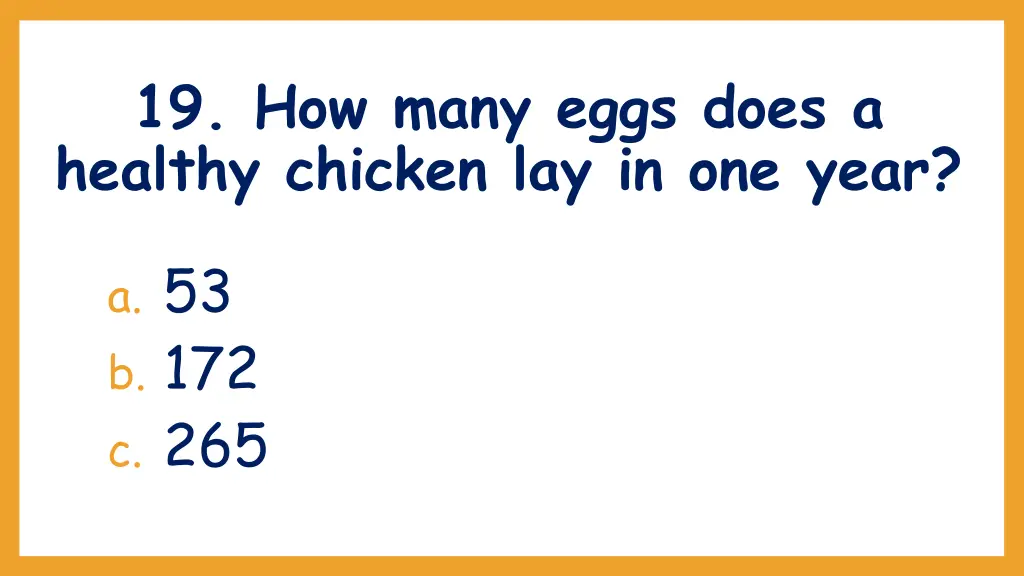 19. How many eggs does a healthy chicken lay in one year?

a. 53
b. 172
c. 265